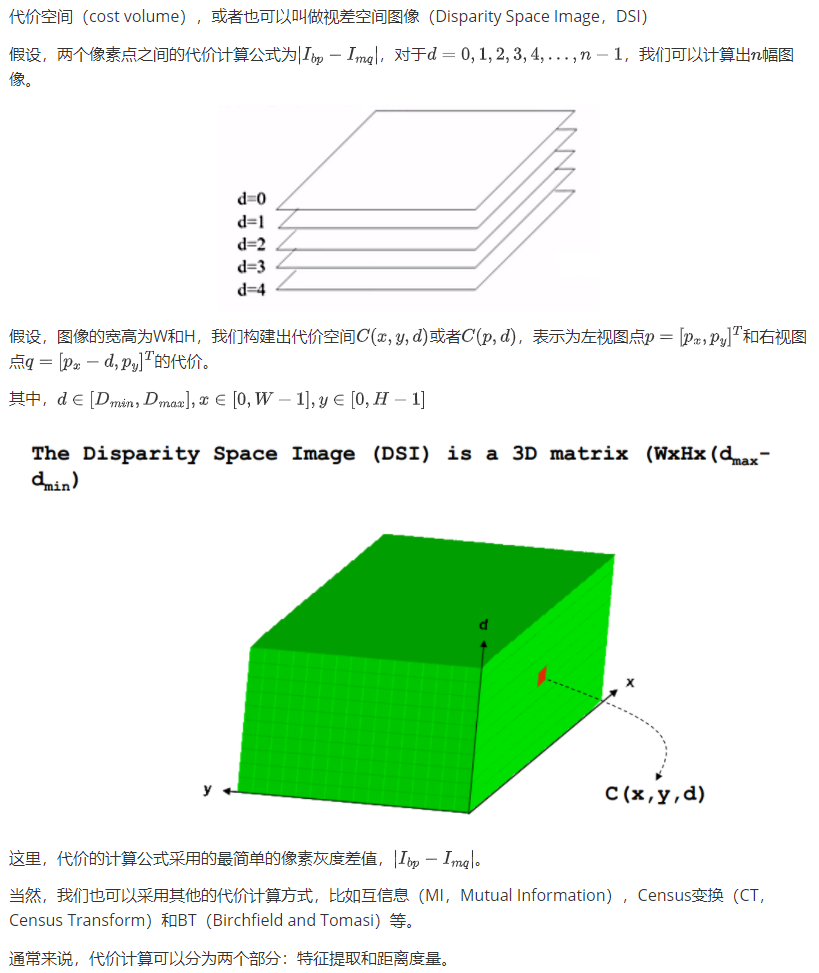 代价空间（cost volume），或者也可以叫做视差空间图像（Disparity Space Image，DSI）

假设，两个像素点之间的代价计算公式为$|I_{bp} - I_{mq}|$，对于$d = 0, 1, 2, 3, 4, \ldots, n-1$，我们可以计算出$n$幅图像。

d=0
d=1
d=2
d=3
d=4

假设，图像的宽高为W和H，我们构建出代价空间$C(x, y, d)$或者$C(p, d)$，表示为左视图点$p = [p_x, p_y]^T$和右视图点$q = [p_x - d, p_y]^T$的代价。

其中，$d \in [D_{min}, D_{max}], x \in [0, W-1], y \in [0, H-1]$

The Disparity Space Image (DSI) is a 3D matrix (WxHx($d_{max}$-$d_{min}$)

d
x
y
C(x,y,d)

这里，代价的计算公式采用的最简单的像素灰度差值，$|I_{bp} - I_{mq}|$。

当然，我们也可以采用其他的代价计算方式，比如互信息（MI，Mutual Information），Census变换（CT，Census Transform）和BT（Birchfield and Tomasi）等。

通常来说，代价计算可以分为两个部分：特征提取和距离度量。